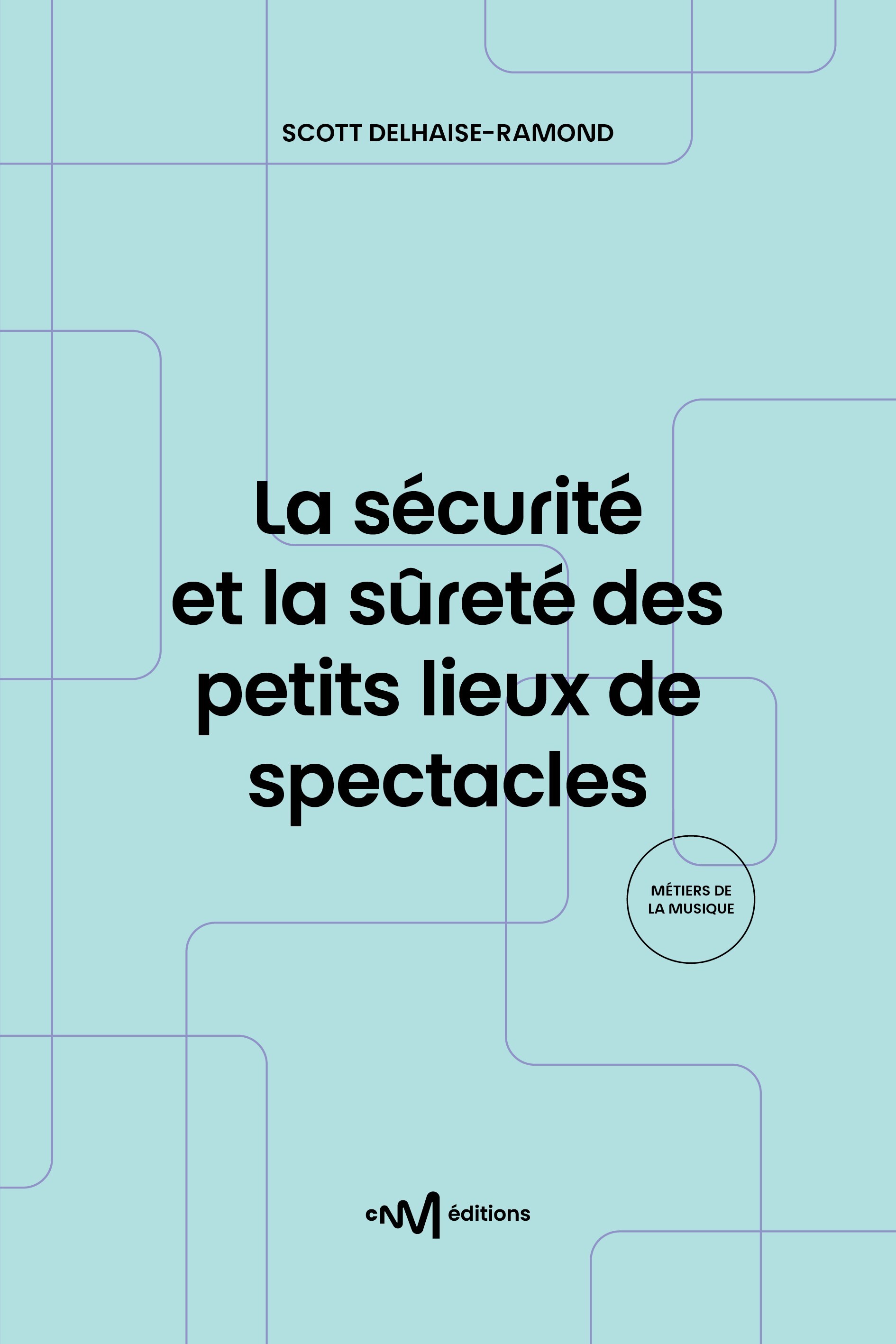 SCOTT DELHAISE-RAMOND

La sécurité et la sûreté des petits lieux de spectacles

MÉTIERS DE LA MUSIQUE

cNM éditions